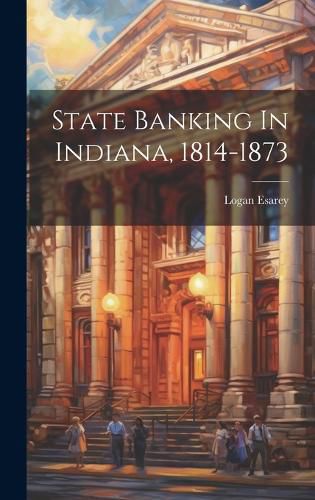 State Banking In Indiana, 1814-1873

Logan Esarey